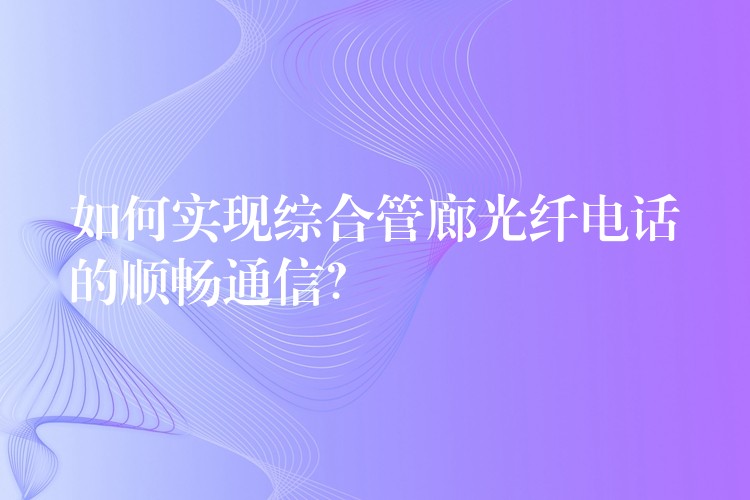 如何实现综合管廊光纤电话的顺畅通信?